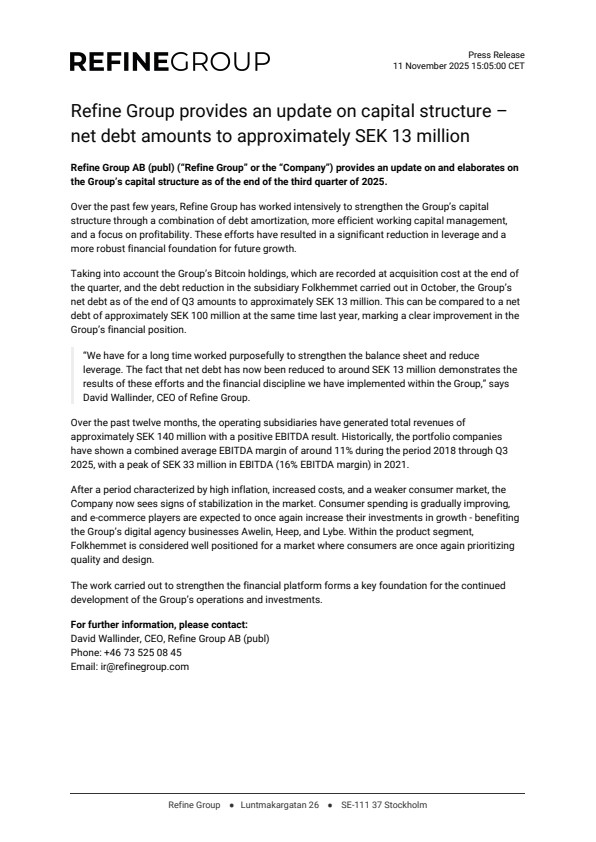 REFINEGROUP

Press Release
11 November 2025 15:05:00 CET

Refine Group provides an update on capital structure – net debt amounts to approximately SEK 13 million

Refine Group AB (publ) ("Refine Group" or the "Company") provides an update on and elaborates on the Group's capital structure as of the end of the third quarter of 2025.

Over the past few years, Refine Group has worked intensively to strengthen the Group's capital structure through a combination of debt amortization, more efficient working capital management, and a focus on profitability. These efforts have resulted in a significant reduction in leverage and a more robust financial foundation for future growth.

Taking into account the Group's Bitcoin holdings, which are recorded at acquisition cost at the end of the quarter, and the debt reduction in the subsidiary Folkhemmet carried out in October, the Group's net debt as of the end of Q3 amounts to approximately SEK 13 million. This can be compared to a net debt of approximately SEK 100 million at the same time last year, marking a clear improvement in the Group's financial position.

"We have for a long time worked purposefully to strengthen the balance sheet and reduce leverage. The fact that net debt has now been reduced to around SEK 13 million demonstrates the results of these efforts and the financial discipline we have implemented within the Group," says David Wallinder, CEO of Refine Group.

Over the past twelve months, the operating subsidiaries have generated total revenues of approximately SEK 140 million with a positive EBITDA result. Historically, the portfolio companies have shown a combined average EBITDA margin of around 11% during the period 2018 through Q3 2025, with a peak of SEK 33 million in EBITDA (16% EBITDA margin) in 2021.

After a period characterized by high inflation, increased costs, and a weaker consumer market, the Company now sees signs of stabilization in the market. Consumer spending is gradually improving, and e-commerce players are expected to once again increase their investments in growth - benefiting the Group's digital agency businesses Awelin, Heep, and Lybe. Within the product segment, Folkhemmet is considered well positioned for a market where consumers are once again prioritizing quality and design.

The work carried out to strengthen the financial platform forms a key foundation for the continued development of the Group's operations and investments.

For further information, please contact:
David Wallinder, CEO, Refine Group AB (publ)
Phone: +46 73 525 08 45
Email: ir@refinegroup.com

Refine Group • Luntmakargatan 26 • SE-111 37 Stockholm